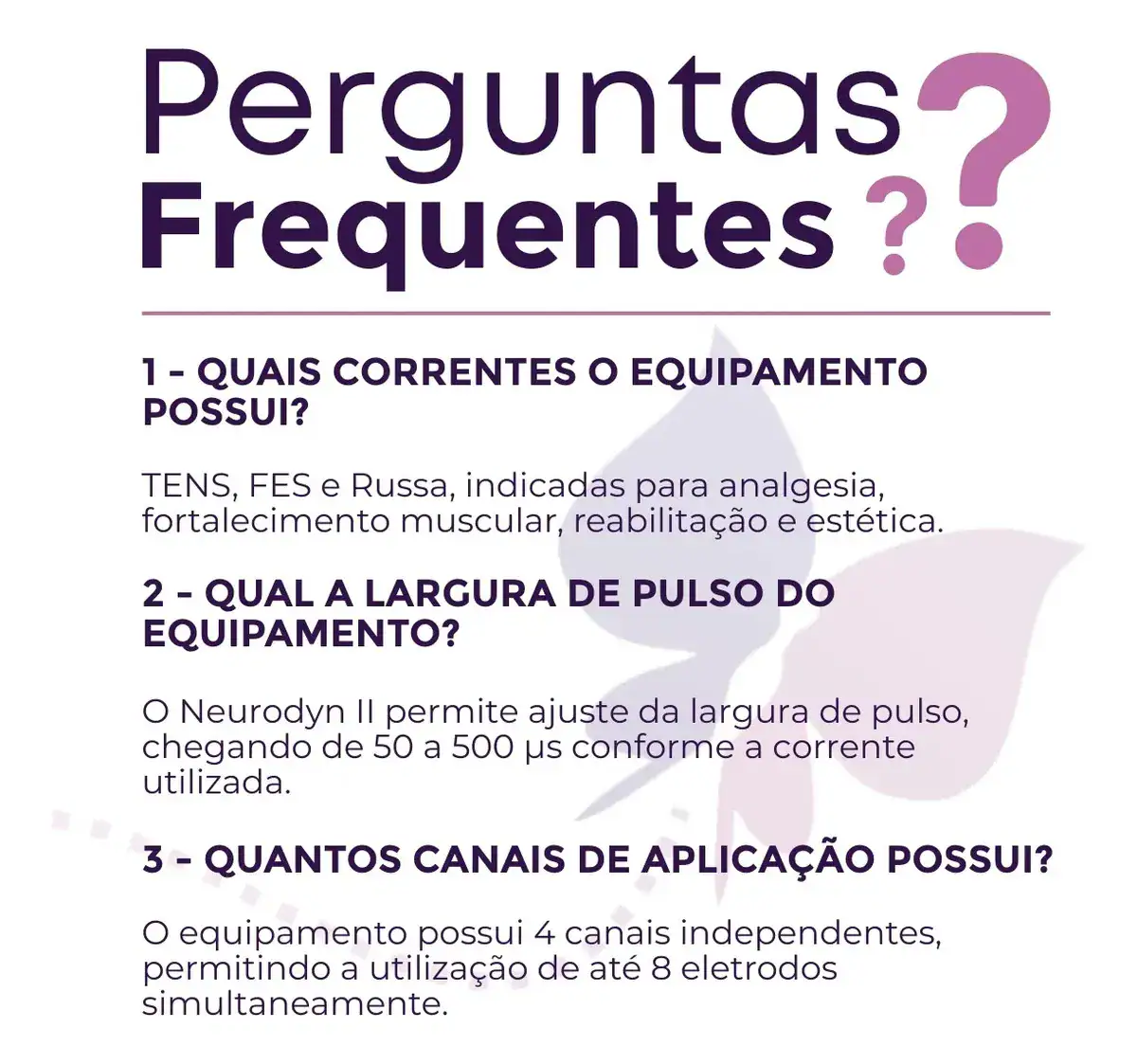 Perguntas
Frequentes ??

1 - QUAIS CORRENTES O EQUIPAMENTO POSSUI?

TENS, FES e Russa, indicadas para analgesia, fortalecimento muscular, reabilitação e estética.

2 - QUAL A LARGURA DE PULSO DO EQUIPAMENTO?

O Neurodyn II permite ajuste da largura de pulso, chegando de 50 a 500 μs conforme a corrente utilizada.

3 - QUANTOS CANAIS DE APLICAÇÃO POSSUI?

O equipamento possui 4 canais independentes, permitindo a utilização de até 8 eletrodos simultaneamente.